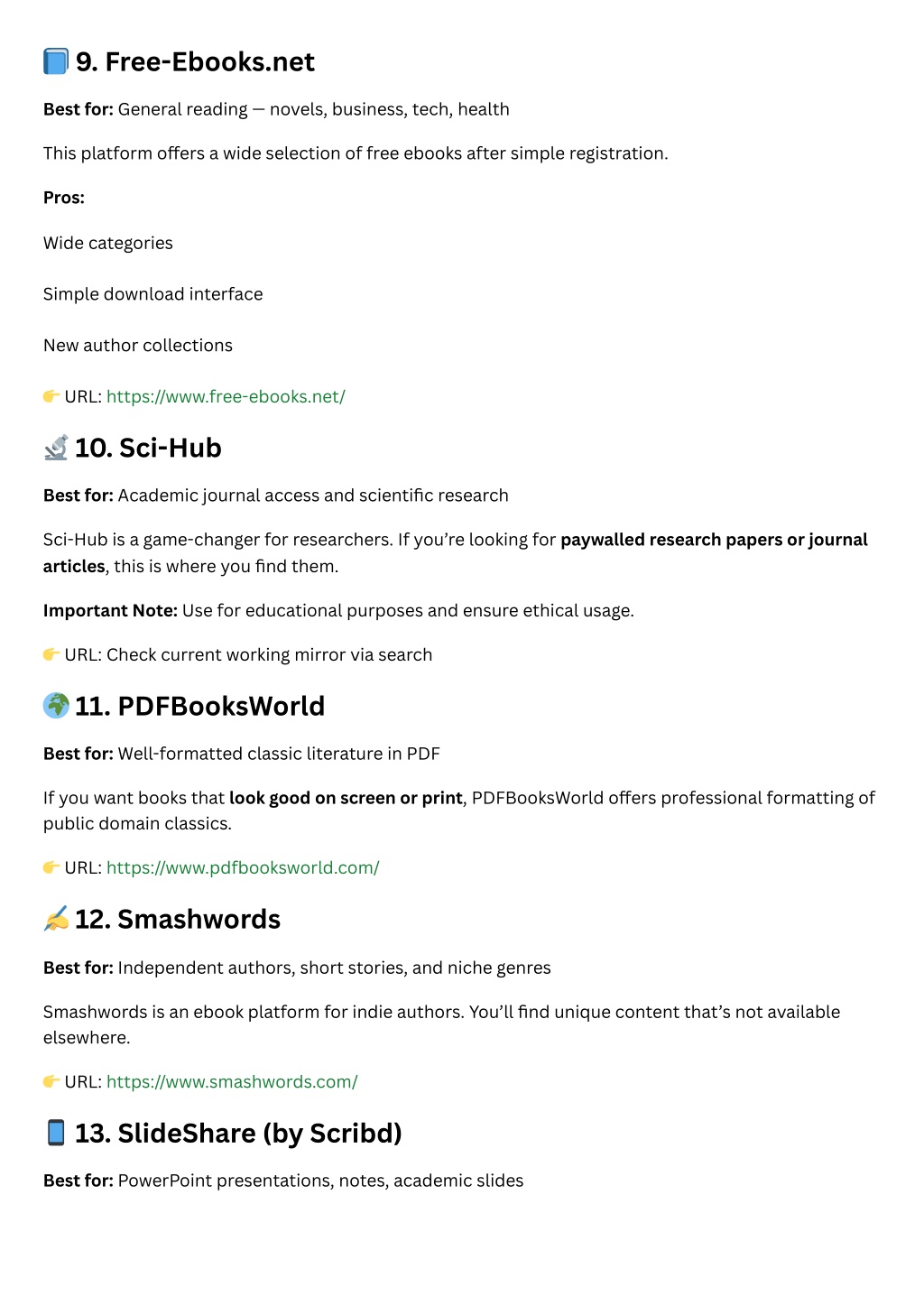 📘 9. Free-Ebooks.net

Best for: General reading — novels, business, tech, health

This platform offers a wide selection of free ebooks after simple registration.

Pros:

Wide categories

Simple download interface

New author collections

👉 URL: https://www.free-ebooks.net/

🔬 10. Sci-Hub

Best for: Academic journal access and scientific research

Sci-Hub is a game-changer for researchers. If you're looking for paywalled research papers or journal articles, this is where you find them.

Important Note: Use for educational purposes and ensure ethical usage.

👉 URL: Check current working mirror via search

🌍 11. PDFBooksWorld

Best for: Well-formatted classic literature in PDF

If you want books that look good on screen or print, PDFBooksWorld offers professional formatting of public domain classics.

👉 URL: https://www.pdfbooksworld.com/

✍️ 12. Smashwords

Best for: Independent authors, short stories, and niche genres

Smashwords is an ebook platform for indie authors. You'll find unique content that's not available elsewhere.

👉 URL: https://www.smashwords.com/

📱 13. SlideShare (by Scribd)

Best for: PowerPoint presentations, notes, academic slides